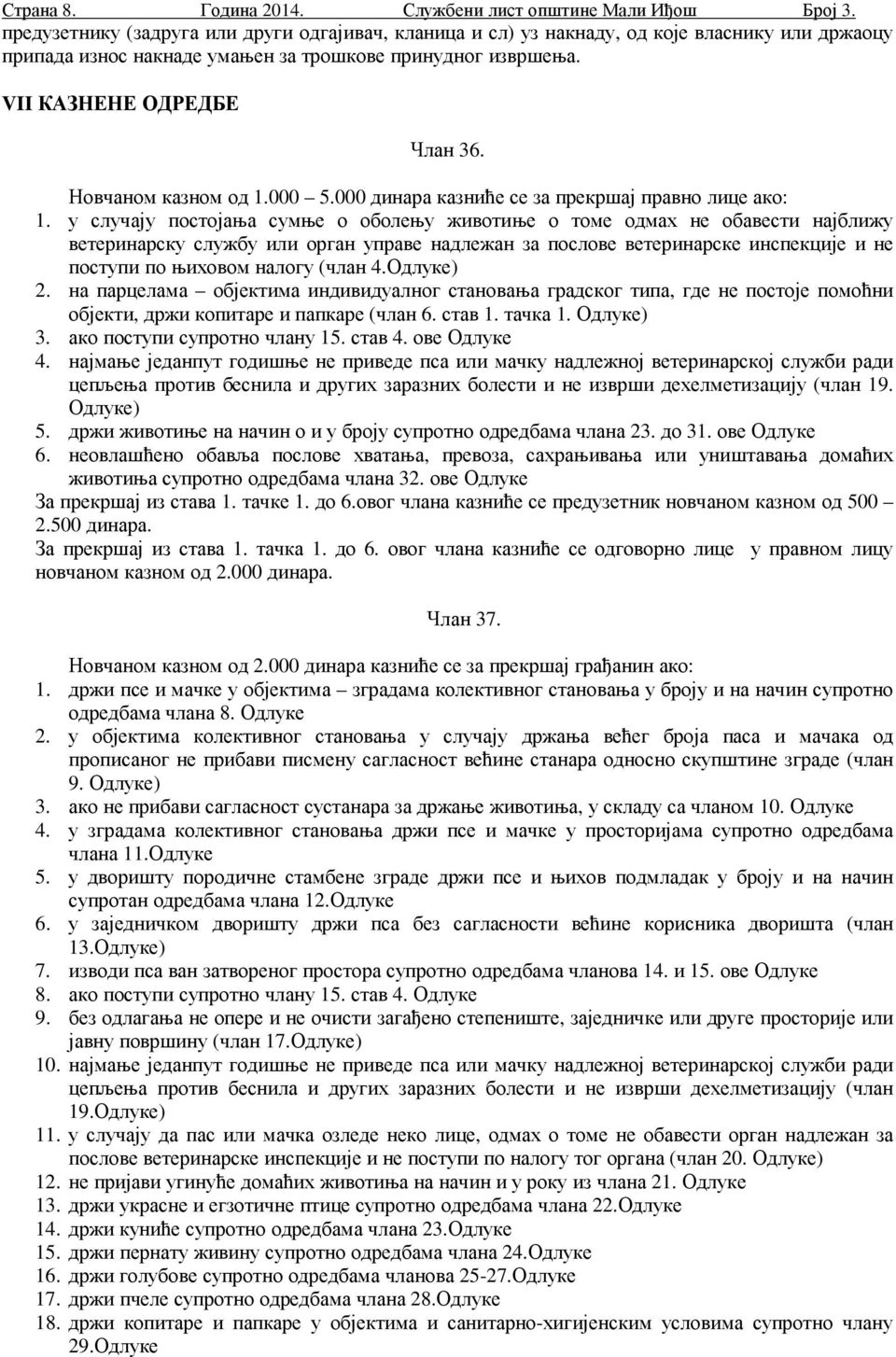 Страна 8. Година 2014. Службени лист општине Мали Иђош Број 3.

предузетнику (задруга или други одгајивач, кланица и сл) уз накнаду, од које власнику или држаоцу припада износ накнаде умањен за трошкове принудног извршења.

VII КАЗНЕНЕ ОДРЕДБЕ

Члан 36.

Новчаном казном од 1.000 – 5.000 динара казниће се за прекршај правно лице ако:
1. у случају постојања сумње о оболењу животиње о томе одмах не обавести најближу ветеринарску службу или орган управе надлежан за послове ветеринарске инспекције и не поступи по њиховом налогу (члан 4.Одлуке)
2. на парцелама – објектима индивидуалног становања градског типа, где не постоје помоћни објекти, држи копитаре и папкаре (члан 6. став 1. тачка 1. Одлуке)
3. ако поступи супротно члану 15. став 4. ове Одлуке
4. најмање једанпут годишње не приведе пса или мачку надлежној ветеринарској служби ради цепљења против беснила и других заразних болести и не изврши дехелметизацију (члан 19. Одлуке)
5. држи животиње на начин о и у броју супротно одредбама члана 23. до 31. ове Одлуке
6. неовлашћено обавља послове хватања, превоза, сахрањивања или уништавања домаћих животиња супротно одредбама члана 32. ове Одлуке
За прекршај из става 1. тачке 1. до 6.овог члана казниће се предузетник новчаном казном од 500 – 2.500 динара.
За прекршај из става 1. тачка 1. до 6. овог члана казниће се одговорно лице у правном лицу новчаном казном од 2.000 динара.

Члан 37.

Новчаном казном од 2.000 динара казниће се за прекршај грађанин ако:
1. држи псе и мачке у објектима – зградама колективног становања у броју и на начин супротно одредбама члана 8. Одлуке
2. у објектима колективног становања у случају држања већег броја паса и мачака од прописаног не прибави писмену сагласност већине станара односно скупштине зграде (члан 9. Одлуке)
3. ако не прибави сагласност сустанара за држање животиња, у складу са чланом 10. Одлуке
4. у зградама колективног становања држи псе и мачке у просторијама супротно одредбама члана 11.Одлуке
5. у дворишту породичне стамбене зграде држи псе и њихов подмладак у броју и на начин супротан одредбама члана 12.Одлуке
6. у заједничком дворишту држи пса без сагласности већине корисника дворишта (члан 13.Одлуке)
7. изводи пса ван затвореног простора супротно одредбама чланова 14. и 15. ове Одлуке
8. ако поступи супротно члану 15. став 4. Одлуке
9. без одлагања не опере и не очисти загађено степениште, заједничке или друге просторије или јавну површину (члан 17.Одлуке)
10. најмање једанпут годишње не приведе пса или мачку надлежној ветеринарској служби ради цепљења против беснила и других заразних болести и не изврши дехелметизацију (члан 19.Одлуке)
11. у случају да пас или мачка озледе неко лице, одмах о томе не обавести орган надлежан за послове ветеринарске инспекције и не поступи по налогу тог органа (члан 20. Одлуке)
12. не пријави угинуће домаћих животиња на начин и у року из члана 21. Одлуке
13. држи украсне и егзотичне птице супротно одредбама члана 22.Одлуке
14. држи куниће супротно одредбама члана 23.Одлуке
15. држи пернату живину супротно одредбама члана 24.Одлуке
16. држи голубове супротно одредбама чланова 25-27.Одлуке
17. држи пчеле супротно одредбама члана 28.Одлуке
18. држи копитаре и папкаре у објектима и санитарно-хигијенским условима супротно члану 29.Одлуке